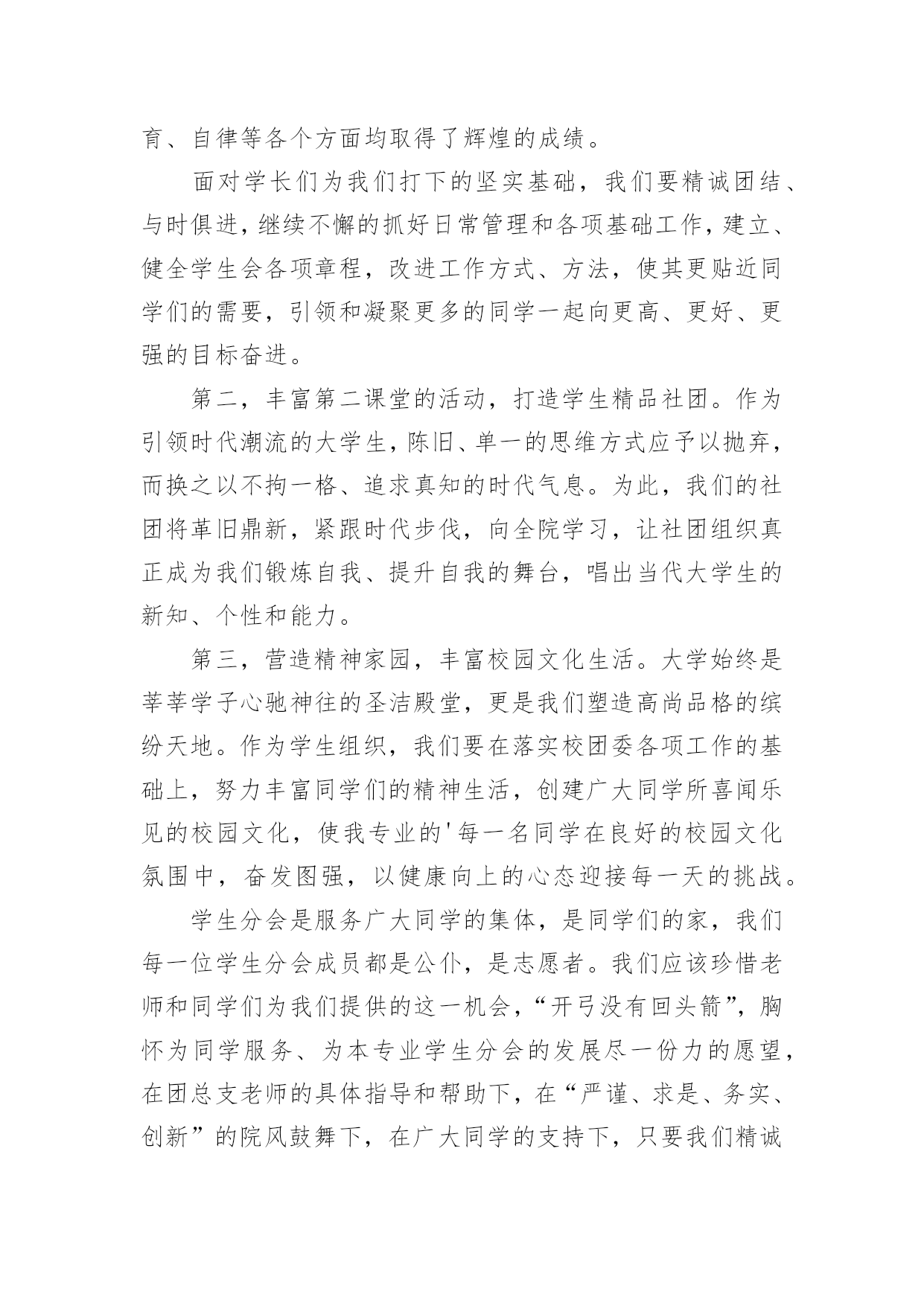 育、自律等各个方面均取得了辉煌的成绩。

面对学长们为我们打下的坚实基础，我们要精诚团结、与时俱进，继续不懈的抓好日常管理和各项基础工作，建立、健全学生会各项章程，改进工作方式、方法，使其更贴近同学们的需要，引领和凝聚更多的同学一起向更高、更好、更强的目标奋进。

第二，丰富第二课堂的活动，打造学生精品社团。作为引领时代潮流的大学生，陈旧、单一的思维方式应予以抛弃，而换之以不拘一格、追求真知的时代气息。为此，我们的社团将革旧鼎新，紧跟时代步伐，向全院学习，让社团组织真正成为我们锻炼自我、提升自我的舞台，唱出当代大学生的新知、个性和能力。

第三，营造精神家园，丰富校园文化生活。大学始终是莘莘学子心驰神往的圣洁殿堂，更是我们塑造高尚品格的缤纷天地。作为学生组织，我们要在落实校团委各项工作的基础上，努力丰富同学们的精神生活，创建广大同学所喜闻乐见的校园文化，使我专业的'每一名同学在良好的校园文化氛围中，奋发图强，以健康向上的心态迎接每一天的挑战。

学生分会是服务广大同学的集体，是同学们的家，我们每一位学生分会成员都是公仆，是志愿者。我们应该珍惜老师和同学们为我们提供的这一机会，“开弓没有回头箭”，胸怀为同学服务、为本专业学生分会的发展尽一份力的愿望，在团总支老师的具体指导和帮助下，在“严谨、求是、务实、创新”的院风鼓舞下，在广大同学的支持下，只要我们精诚